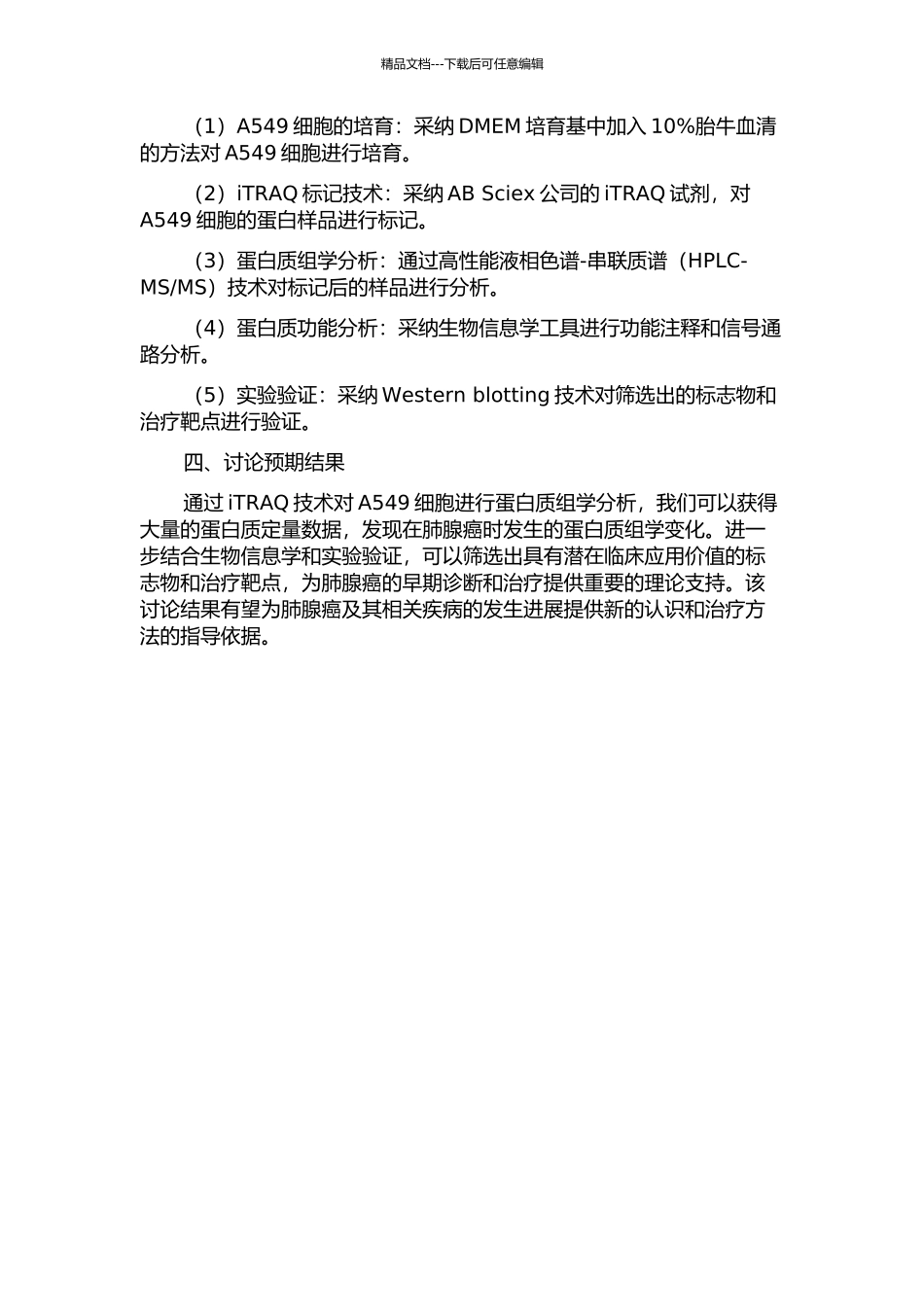 精品文档---下载后可任意编辑

（1）A549 细胞的培育：采纳 DMEM 培育基中加入 10%胎牛血清的方法对 A549 细胞进行培育。

（2）iTRAQ 标记技术：采纳 AB Sciex 公司的 iTRAQ 试剂，对 A549 细胞的蛋白样品进行标记。

（3）蛋白质组学分析：通过高性能液相色谱-串联质谱（HPLC-MS/MS）技术对标记后的样品进行分析。

（4）蛋白质功能分析：采纳生物信息学工具进行功能注释和信号通路分析。

（5）实验验证：采纳 Western blotting 技术对筛选出的标志物和治疗靶点进行验证。

四、讨论预期结果

通过 iTRAQ 技术对 A549 细胞进行蛋白质组学分析，我们可以获得大量的蛋白质定量数据，发现在肺腺癌时发生的蛋白质组学变化。进一步结合生物信息学和实验验证，可以筛选出具有潜在临床应用价值的标志物和治疗靶点，为肺腺癌的早期诊断和治疗提供重要的理论支持。该讨论结果有望为肺腺癌及其相关疾病的发生进展提供新的认识和治疗方法的指导依据。